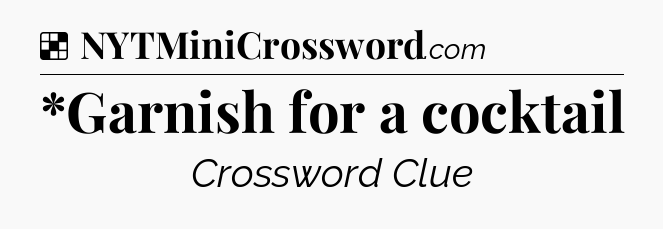 NYTMiniCrossword.com

*Garnish for a cocktail

Crossword Clue